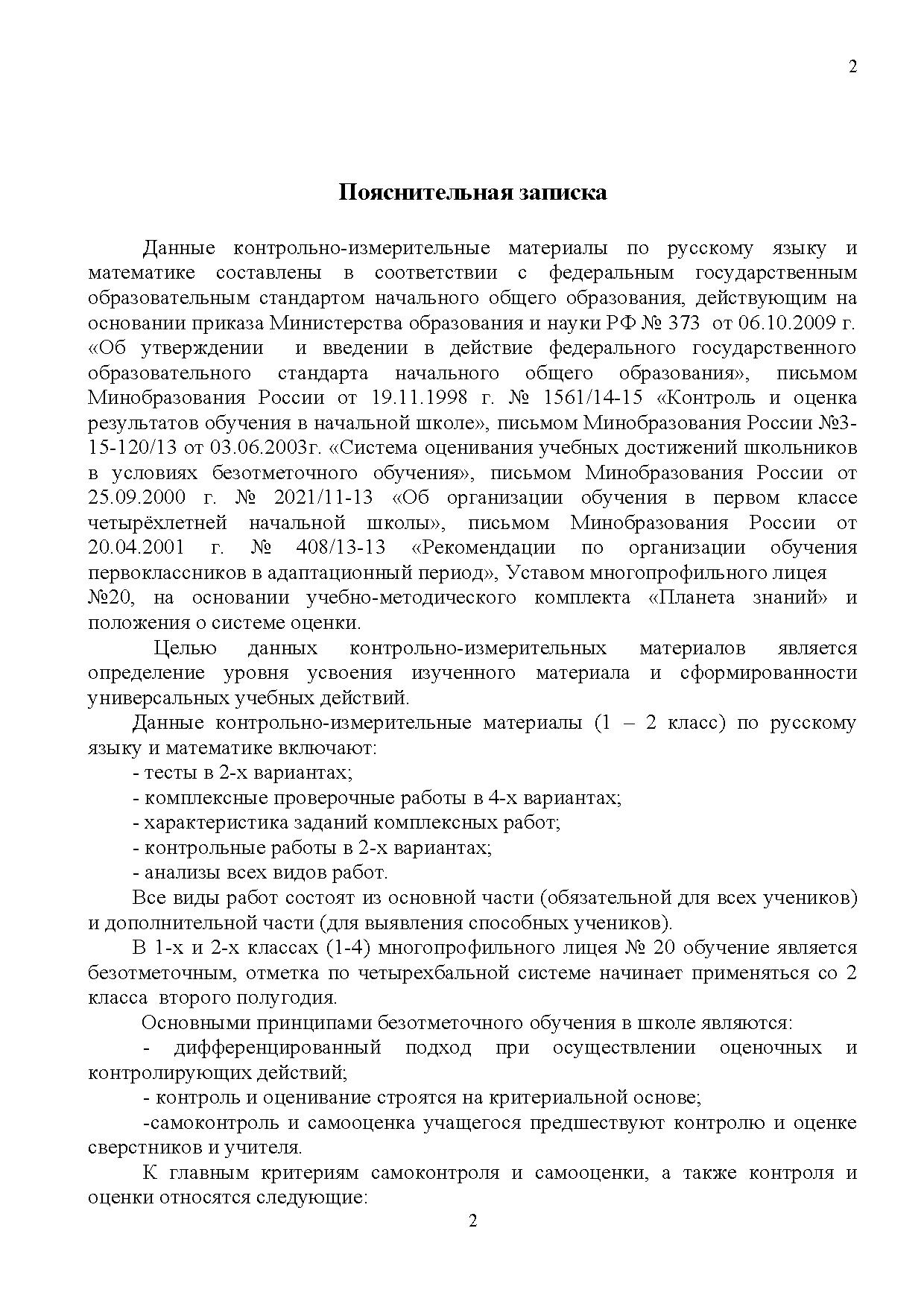 2

Пояснительная записка

Данные контрольно-измерительные материалы по русскому языку и математике составлены в соответствии с федеральным государственным образовательным стандартом начального общего образования, действующим на основании приказа Министерства образования и науки РФ № 373 от 06.10.2009 г. «Об утверждении и введении в действие федерального государственного образовательного стандарта начального общего образования», письмом Минобразования России от 19.11.1998 г. № 1561/14-15 «Контроль и оценка результатов обучения в начальной школе», письмом Минобразования России №3-15-120/13 от 03.06.2003г. «Система оценивания учебных достижений школьников в условиях безотметочного обучения», письмом Минобразования России от 25.09.2000 г. № 2021/11-13 «Об организации обучения в первом классе четырёхлетней начальной школы», письмом Минобразования России от 20.04.2001 г. № 408/13-13 «Рекомендации по организации обучения первоклассников в адаптационный период», Уставом многопрофильного лицея №20, на основании учебно-методического комплекта «Планета знаний» и положения о системе оценки.

Целью данных контрольно-измерительных материалов является определение уровня усвоения изученного материала и сформированности универсальных учебных действий.

Данные контрольно-измерительные материалы (1 – 2 класс) по русскому языку и математике включают:

- тесты в 2-х вариантах;

- комплексные проверочные работы в 4-х вариантах;

- характеристика заданий комплексных работ;

- контрольные работы в 2-х вариантах;

- анализы всех видов работ.

Все виды работ состоят из основной части (обязательной для всех учеников) и дополнительной части (для выявления способных учеников).

В 1-х и 2-х классах (1-4) многопрофильного лицея № 20 обучение является безотметочным, отметка по четырехбальной системе начинает применяться со 2 класса второго полугодия.

Основными принципами безотметочного обучения в школе являются:

- дифференцированный подход при осуществлении оценочных и контролирующих действий;

- контроль и оценивание строятся на критериальной основе;

-самоконтроль и самооценка учащегося предшествуют контролю и оценке сверстников и учителя.

К главным критериям самоконтроля и самооценки, а также контроля и оценки относятся следующие:

2